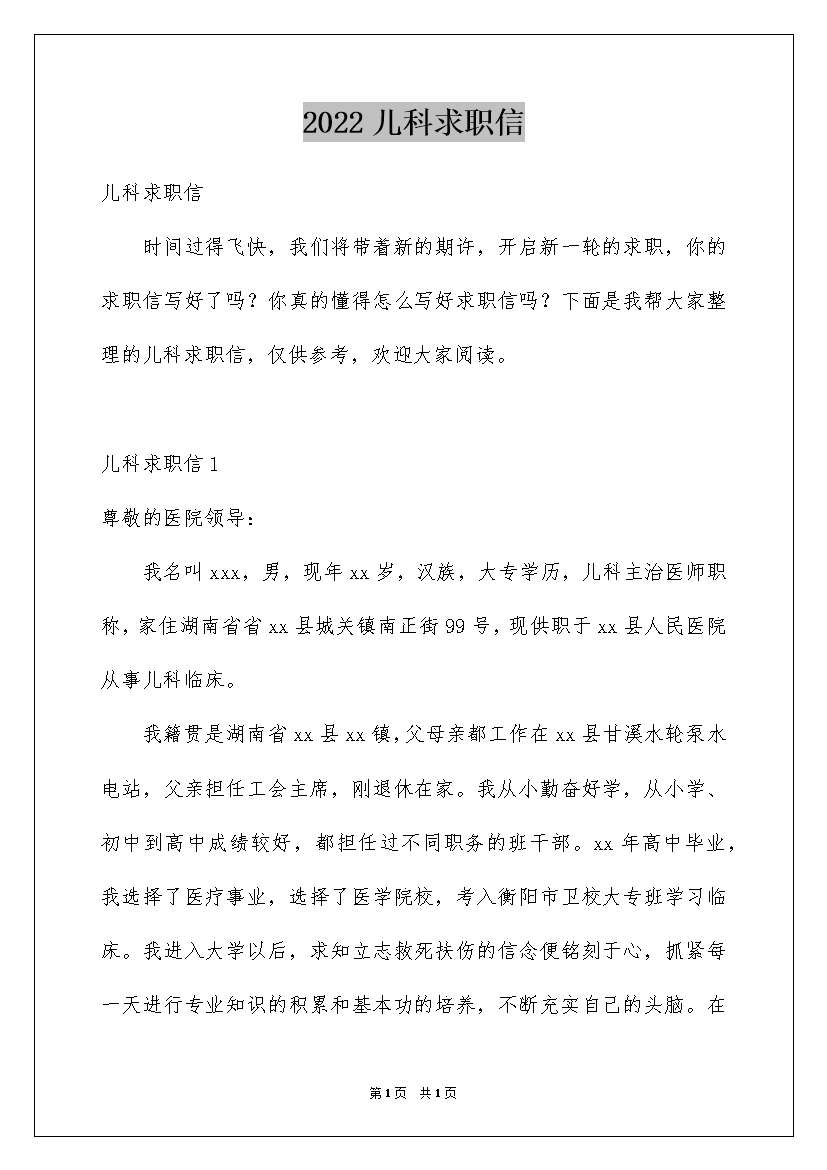 2022 儿科求职信

儿科求职信

时间过得飞快，我们将带着新的期许，开启新一轮的求职，你的求职信写好了吗？你真的懂得怎么写好求职信吗？下面是我帮大家整理的儿科求职信，仅供参考，欢迎大家阅读。

儿科求职信 1

尊敬的医院领导：

我名叫 xxx，男，现年 xx 岁，汉族，大专学历，儿科主治医师职称，家住湖南省省 xx 县城关镇南正街 99 号，现供职于 xx 县人民医院从事儿科临床。

我籍贯是湖南省 xx 县 xx 镇，父母亲都工作在 xx 县甘溪水轮泵水电站，父亲担任工会主席，刚退休在家。我从小勤奋好学，从小学、初中到高中成绩较好，都担任过不同职务的班干部。xx 年高中毕业，我选择了医疗事业，选择了医学院校，考入衡阳市卫校大专班学习临床。我进入大学以后，求知立志救死扶伤的信念便铭刻于心，抓紧每一天进行专业知识的积累和基本功的培养，不断充实自己的头脑。在

第1页 共1页